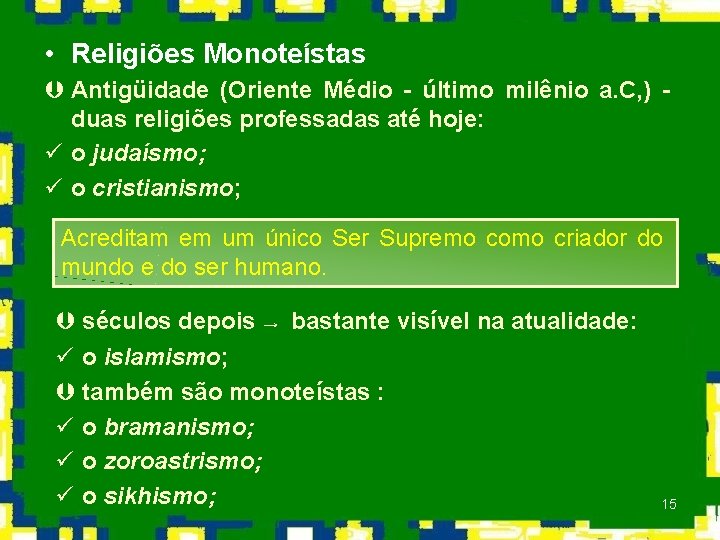 • Religiões Monoteístas

Þ Antigüidade (Oriente Médio - último milênio a.C,) - duas religiões professadas até hoje:

✓ o judaísmo;

✓ o cristianismo;

Acreditam em um único Ser Supremo como criador do mundo e do ser humano.

Þ séculos depois → bastante visível na atualidade:

✓ o islamismo;

Þ também são monoteístas :

✓ o bramanismo;

✓ o zoroastrismo;

✓ o sikhismo;

15